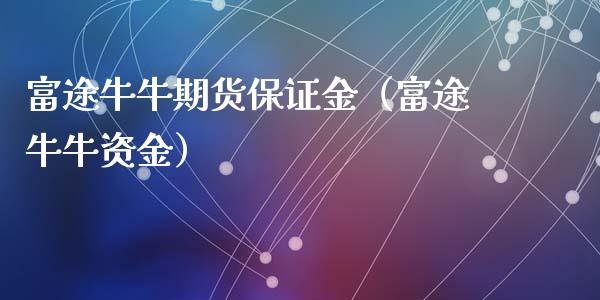 富途牛牛期货保证金（富途牛牛资金）